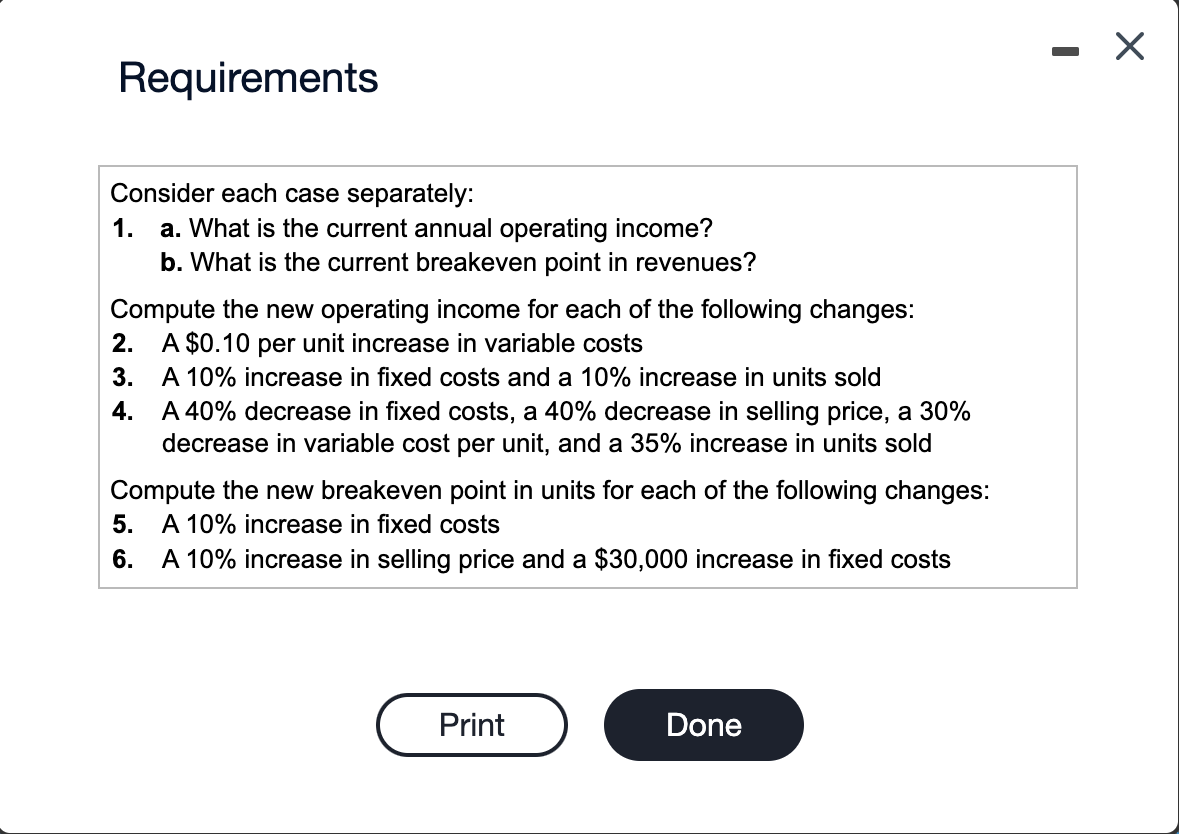 Requirements

Consider each case separately:
1. a. What is the current annual operating income?
b. What is the current breakeven point in revenues?

Compute the new operating income for each of the following changes:
2. A \$0.10 per unit increase in variable costs
3. A 10% increase in fixed costs and a 10% increase in units sold
4. A 40% decrease in fixed costs, a 40% decrease in selling price, a 30% decrease in variable cost per unit, and a 35% increase in units sold

Compute the new breakeven point in units for each of the following changes:
5. A 10% increase in fixed costs
6. A 10% increase in selling price and a \$30,000 increase in fixed costs

Print
Done